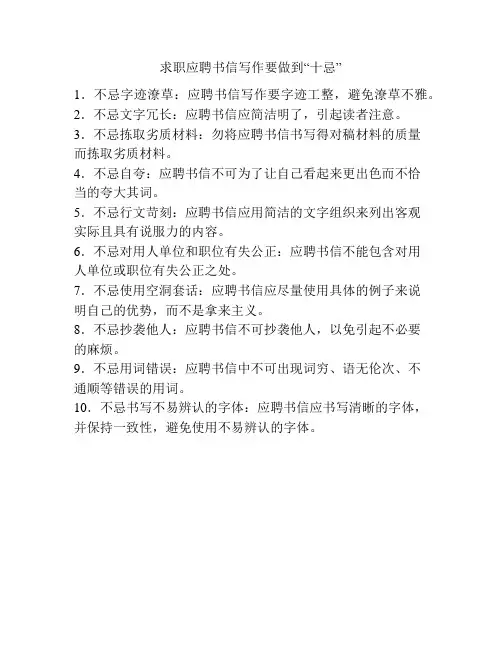 求职应聘书信写作要做到“十忌”

1．不忌字迹潦草：应聘书信写作要字迹工整，避免潦草不雅。

2．不忌文字冗长：应聘书信应简洁明了，引起读者注意。

3．不忌拣取劣质材料：勿将应聘书信书写得对稿材料的质量而拣取劣质材料。

4．不忌自夸：应聘书信不可为了让自己看起来更出色而不恰当的夸大其词。

5．不忌行文苛刻：应聘书信应用简洁的文字组织来列出客观实际且具有说服力的内容。

6．不忌对用人单位和职位有失公正：应聘书信不能包含对用人单位或职位有失公正之处。

7．不忌使用空洞套话：应聘书信应尽量使用具体的例子来说明自己的优势，而不是拿来主义。

8．不忌抄袭他人：应聘书信不可抄袭他人，以免引起不必要的麻烦。

9．不忌用词错误：应聘书信中不可出现词穷、语无伦次、不通顺等错误的用词。

10．不忌书写不易辨认的字体：应聘书信应书写清晰的字体，并保持一致性，避免使用不易辨认的字体。